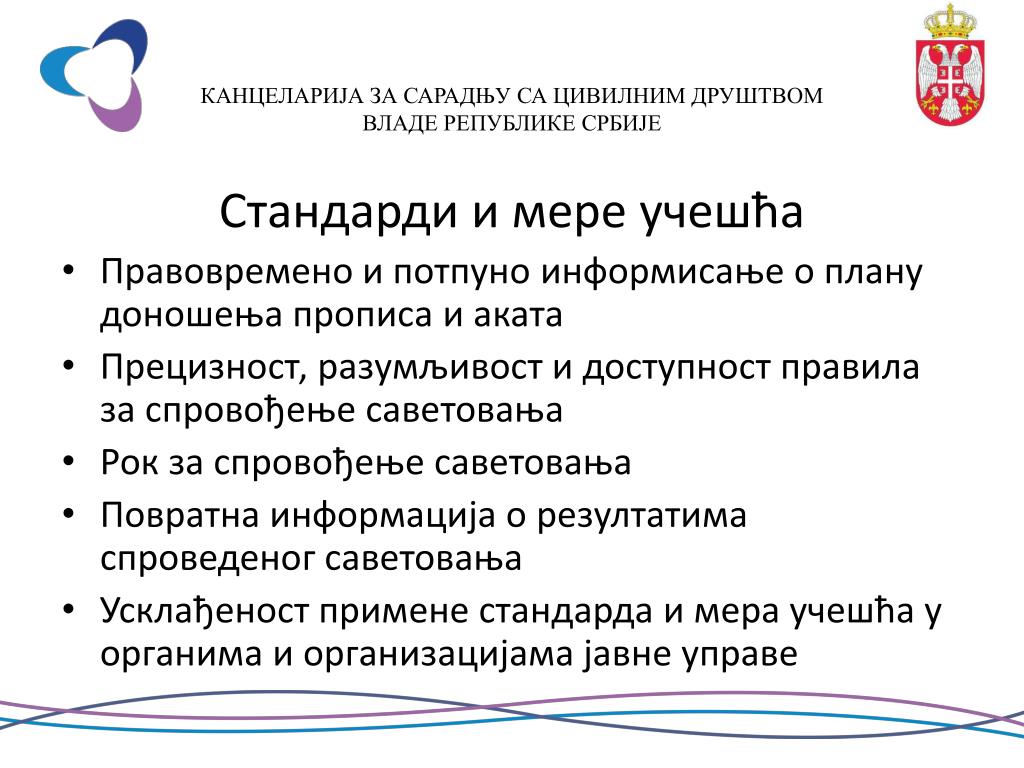 КАНЦЕЛАРИЈА ЗА САРАДЊУ СА ЦИВИЛНИМ ДРУШТВОМ
ВЛАДЕ РЕПУБЛИКЕ СРБИЈЕ

Стандарди и мере учешћа

• Правовремено и потпуно информисање о плану доношења прописа и аката
• Прецизност, разумљивост и доступност правила за спровођење саветовања
• Рок за спровођење саветовања
• Повратна информација о резултатима спроведеног саветовања
• Усклађеност примене стандарда и мера учешћа у органима и организацијама јавне управе